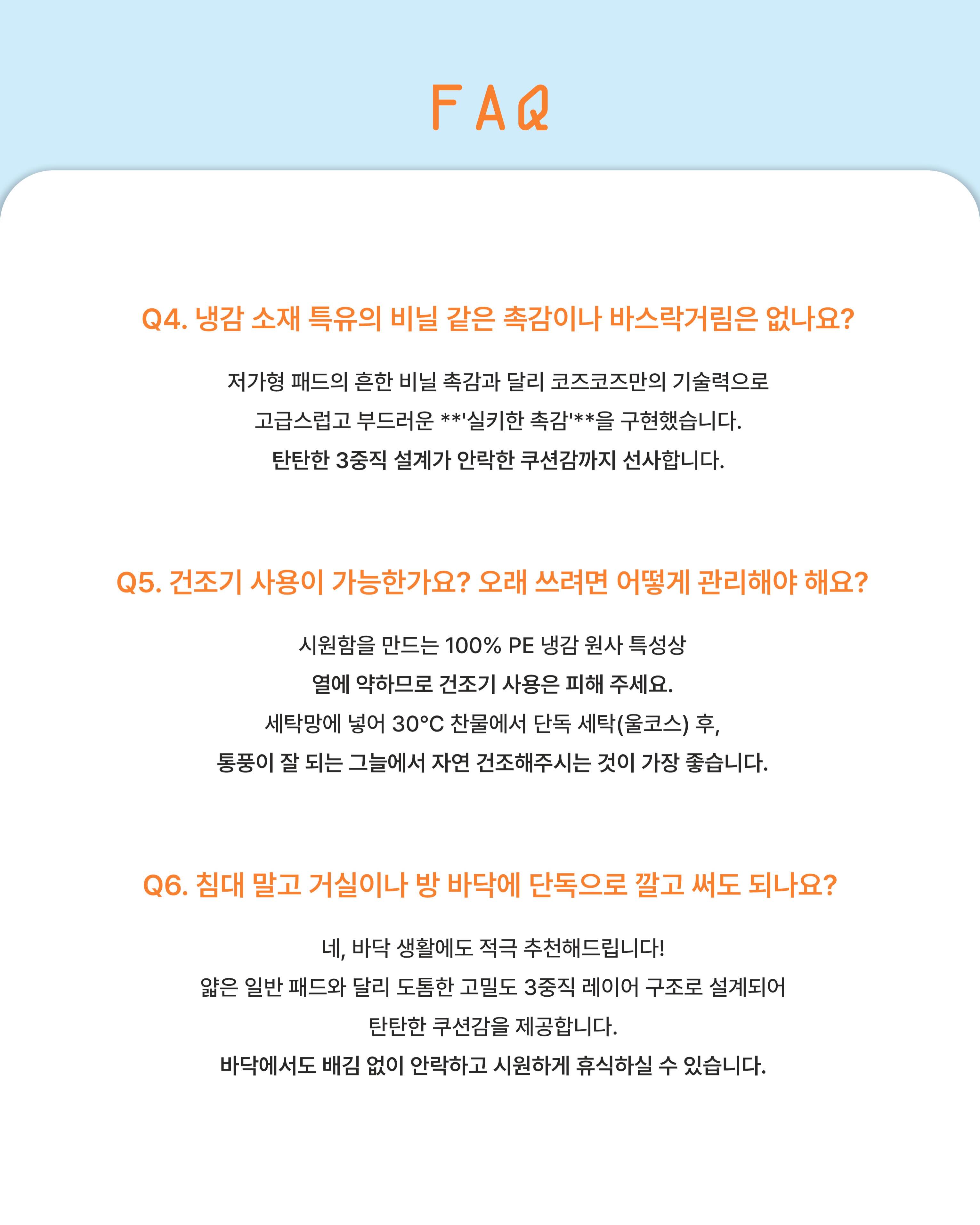 FAQ

Q4. 냉감 소재 특유의 비닐 같은 촉감이나 바스락거림은 없나요?

저가형 패드의 흔한 비닐 촉감과 달리 코즈코즈만의 기술력으로 고급스럽고 부드러운 **'실키한 촉감'**을 구현했습니다. 탄탄한 3중직 설계가 안락한 쿠션감까지 선사합니다.

Q5. 건조기 사용이 가능한가요? 오래 쓰려면 어떻게 관리해야 해요?

시원함을 만드는 100% PE 냉감 원사 특성상 열에 약하므로 건조기 사용은 피해 주세요. 세탁망에 넣어 30°C 찬물에서 단독 세탁(울코스) 후, 통풍이 잘 되는 그늘에서 자연 건조해주시는 것이 가장 좋습니다.

Q6. 침대 말고 거실이나 방 바닥에 단독으로 깔고 써도 되나요?

네, 바닥 생활에도 적극 추천해드립니다! 얇은 일반 패드와 달리 도톰한 고밀도 3중직 레이어 구조로 설계되어 탄탄한 쿠션감을 제공합니다. 바닥에서도 배김 없이 안락하고 시원하게 휴식하실 수 있습니다.